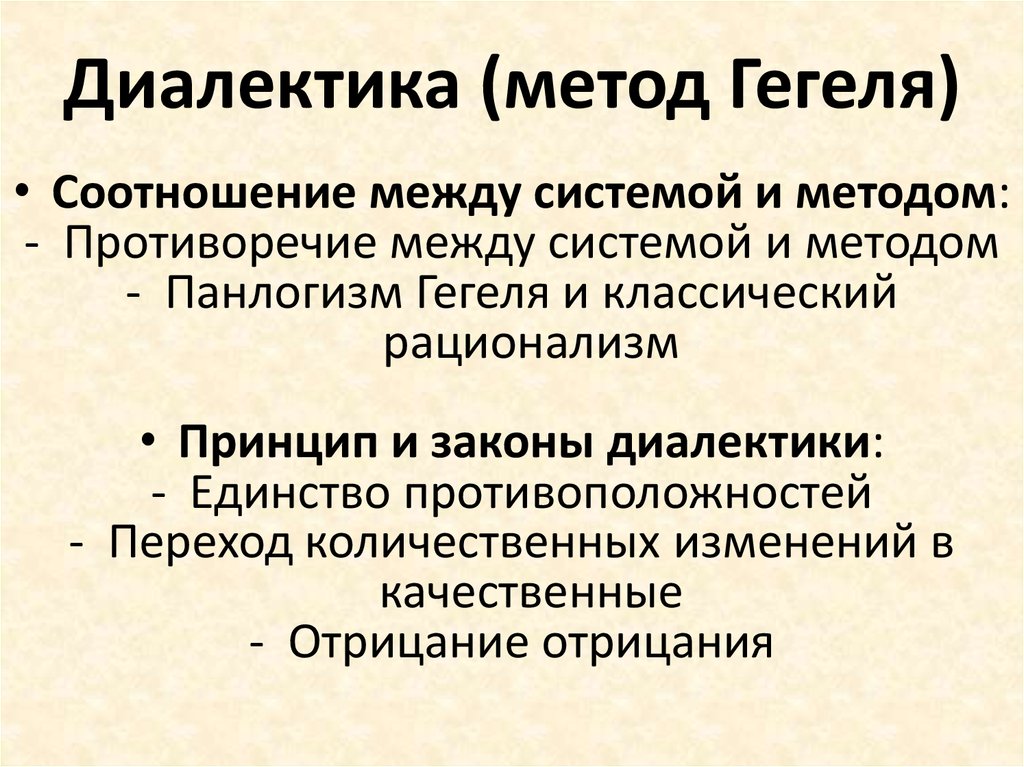 Диалектика (метод Гегеля)

• Соотношение между системой и методом:
- Противоречие между системой и методом
- Панлогизм Гегеля и классический рационализм

• Принцип и законы диалектики:
- Единство противоположностей
- Переход количественных изменений в качественные
- Отрицание отрицания